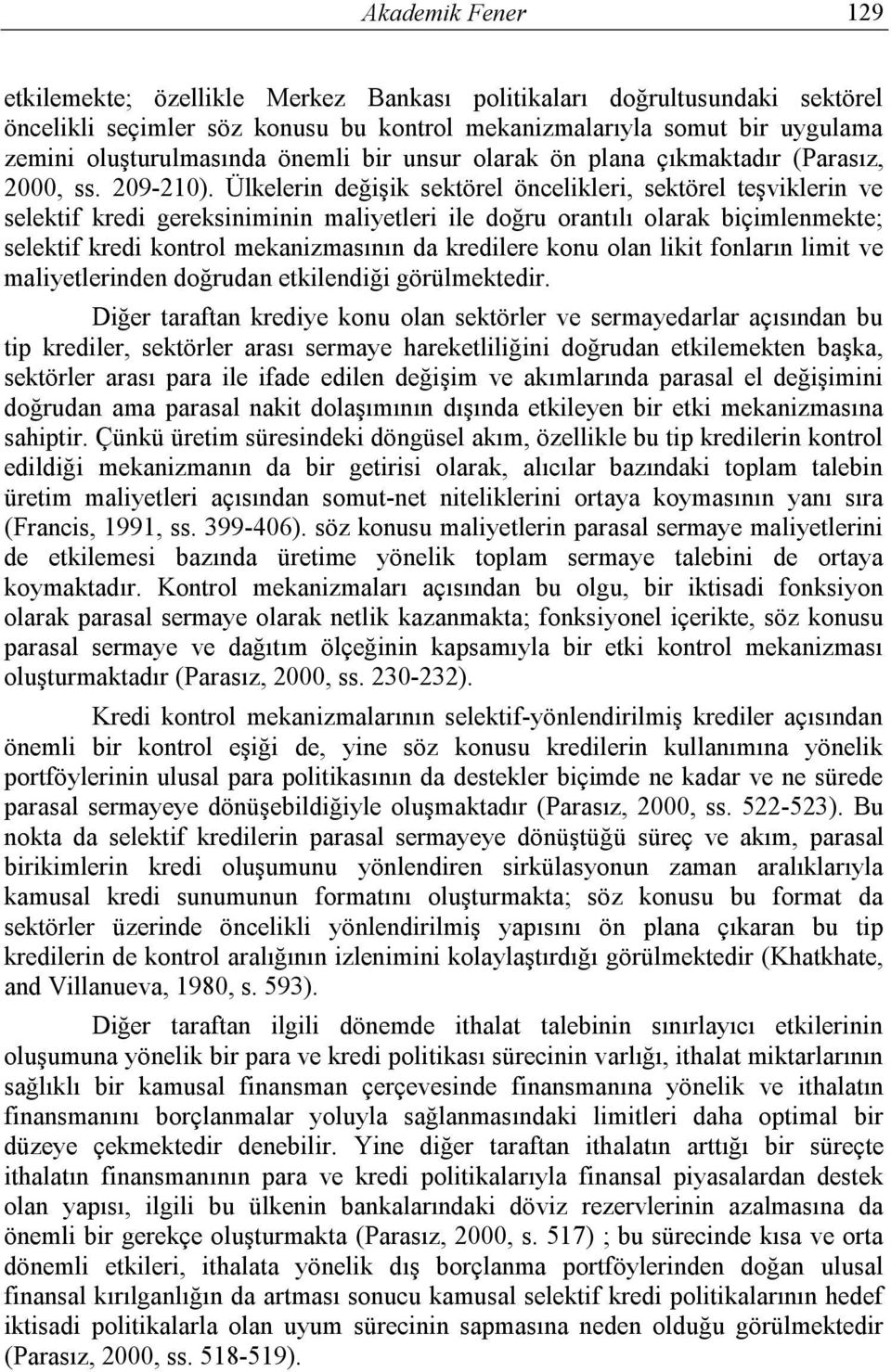 Akademik Fener 129

etkilemekte; özellikle Merkez Bankası politikaları doğrultusundaki sektörel öncelikli seçimler söz konusu bu kontrol mekanizmalarıyla somut bir uygulama zemini oluşturulmasında önemli bir unsur olarak ön plana çıkmaktadır (Parasız, 2000, ss. 209-210). Ülkelerin değişik sektörel öncelikleri, sektörel teşviklerin ve selektif kredi gereksiniminin maliyetleri ile doğru orantılı olarak biçimlenmekte; selektif kredi kontrol mekanizmasının da kredilere konu olan likit fonların limit ve maliyetlerinden doğrudan etkilendiği görülmektedir.

Diğer taraftan krediye konu olan sektörler ve sermayedarlar açısından bu tip krediler, sektörler arası sermaye hareketliliğini doğrudan etkilemekten başka, sektörler arası para ile ifade edilen değişim ve akımlarında parasal el değişimini doğrudan ama parasal nakit dolaşımının dışında etkileyen bir etki mekanizmasına sahiptir. Çünkü üretim süresindeki döngüsel akım, özellikle bu tip kredilerin kontrol edildiği mekanizmanın da bir getirisi olarak, alıcılar bazındaki toplam talebin üretim maliyetleri açısından somut-net niteliklerini ortaya koymasının yanı sıra (Francis, 1991, ss. 399-406). söz konusu maliyetlerin parasal sermaye maliyetlerini de etkilemesi bazında üretime yönelik toplam sermaye talebini de ortaya koymaktadır. Kontrol mekanizmaları açısından bu olgu, bir iktisadi fonksiyon olarak parasal sermaye olarak netlik kazanmakta; fonksiyonel içerikte, söz konusu parasal sermaye ve dağıtım ölçeğinin kapsamıyla bir etki kontrol mekanizması oluşturmaktadır (Parasız, 2000, ss. 230-232).

Kredi kontrol mekanizmalarının selektif-yönlendirilmiş krediler açısından önemli bir kontrol eşiği de, yine söz konusu kredilerin kullanımına yönelik portföylerinin ulusal para politikasının da destekler biçimde ne kadar ve ne sürede parasal sermayeye dönüşebildiğiyle oluşmaktadır (Parasız, 2000, ss. 522-523). Bu nokta da selektif kredilerin parasal sermayeye dönüştüğü süreç ve akım, parasal birikimlerin kredi oluşumunu yönlendiren sirkülasyonun zaman aralıklarıyla kamusal kredi sunumunun formatını oluşturmakta; söz konusu bu format da sektörler üzerinde öncelikli yönlendirilmiş yapısını ön plana çıkaran bu tip kredilerin de kontrol aralığının izlenimini kolaylaştırdığı görülmektedir (Khatkhate, and Villanueva, 1980, s. 593).

Diğer taraftan ilgili dönemde ithalat talebinin sınırlayıcı etkilerinin oluşumuna yönelik bir para ve kredi politikası sürecinin varlığı, ithalat miktarlarının sağlıklı bir kamusal finansman çerçevesinde finansmanına yönelik ve ithalatın finansmanını borçlanmalar yoluyla sağlanmasındaki limitleri daha optimal bir düzeye çekmektedir denebilir. Yine diğer taraftan ithalatın arttığı bir süreçte ithalatın finansmanının para ve kredi politikalarıyla finansal piyasalardan destek olan yapısı, ilgili bu ülkenin bankalarındaki döviz rezervlerinin azalmasına da önemli bir gerekçe oluşturmakta (Parasız, 2000, s. 517) ; bu sürecinde kısa ve orta dönemli etkileri, ithalata yönelik dış borçlanma portföylerinden doğan ulusal finansal kırılganlığın da artması sonucu kamusal selektif kredi politikalarının hedef iktisadi politikalarla olan uyum sürecinin sapmasına neden olduğu görülmektedir (Parasız, 2000, ss. 518-519).